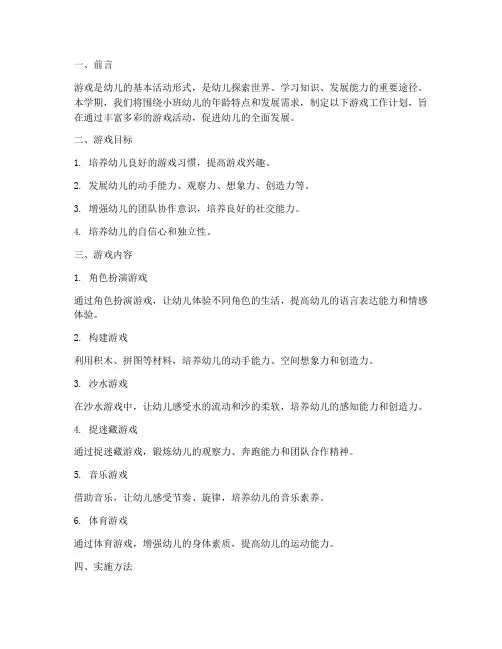 一、前言

游戏是幼儿的基本活动形式，是幼儿探索世界、学习知识、发展能力的重要途径。本学期，我们将围绕小班幼儿的年龄特点和发展需求，制定以下游戏工作计划，旨在通过丰富多彩的游戏活动，促进幼儿的全面发展。

二、游戏目标

1. 培养幼儿良好的游戏习惯，提高游戏兴趣。

2. 发展幼儿的动手能力、观察力、想象力、创造力等。

3. 增强幼儿的团队协作意识，培养良好的社交能力。

4. 培养幼儿的自信心和独立性。

三、游戏内容

1. 角色扮演游戏

通过角色扮演游戏，让幼儿体验不同角色的生活，提高幼儿的语言表达能力和情感体验。

2. 构建游戏

利用积木、拼图等材料，培养幼儿的动手能力、空间想象力和创造力。

3. 沙水游戏

在沙水游戏中，让幼儿感受水的流动和沙的柔软，培养幼儿的感知能力和创造力。

4. 捉迷藏游戏

通过捉迷藏游戏，锻炼幼儿的观察力、奔跑能力和团队合作精神。

5. 音乐游戏

借助音乐，让幼儿感受节奏、旋律，培养幼儿的音乐素养。

6. 体育游戏

通过体育游戏，增强幼儿的身体素质，提高幼儿的运动能力。

四、实施方法